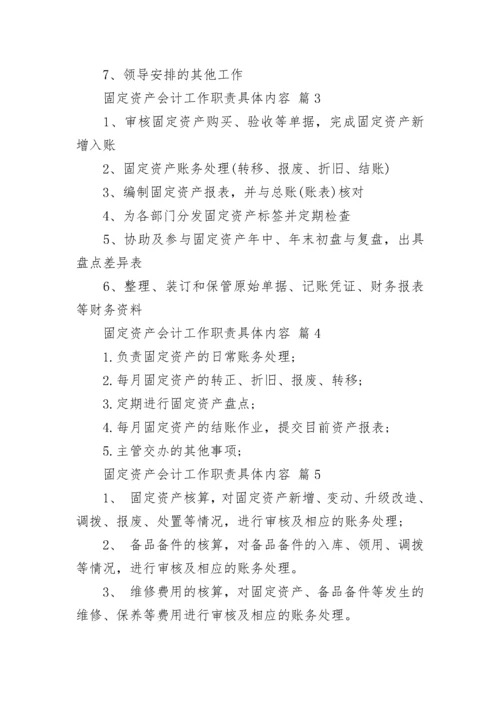 7、领导安排的其他工作

固定资产会计工作职责具体内容 篇 3

1、审核固定资产购买、验收等单据，完成固定资产新增入账

2、固定资产账务处理(转移、报废、折旧、结账)

3、编制固定资产报表，并与总账(账表)核对

4、为各部门分发固定资产标签并定期检查

5、协助及参与固定资产年中、年末初盘与复盘，出具盘点差异表

6、整理、装订和保管原始单据、记账凭证、财务报表等财务资料

固定资产会计工作职责具体内容 篇 4

1.负责固定资产的日常账务处理；

2.每月固定资产的转正、折旧、报废、转移；

3.定期进行固定资产盘点；

4.每月固定资产的结账作业，提交目前资产报表；

5.主管交办的其他事项；

固定资产会计工作职责具体内容 篇 5

1、 固定资产核算，对固定资产新增、变动、升级改造、调拨、报废、处置等情况，进行审核及相应的账务处理；

2、 备品备件的核算，对备品备件的入库、领用、调拨等情况，进行审核及相应的账务处理。

3、 维修费用的核算，对固定资产、备品备件等发生的维修、保养等费用进行审核及相应的账务处理。